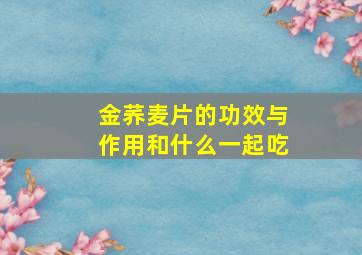 金荞麦片的功效与作用和什么一起吃